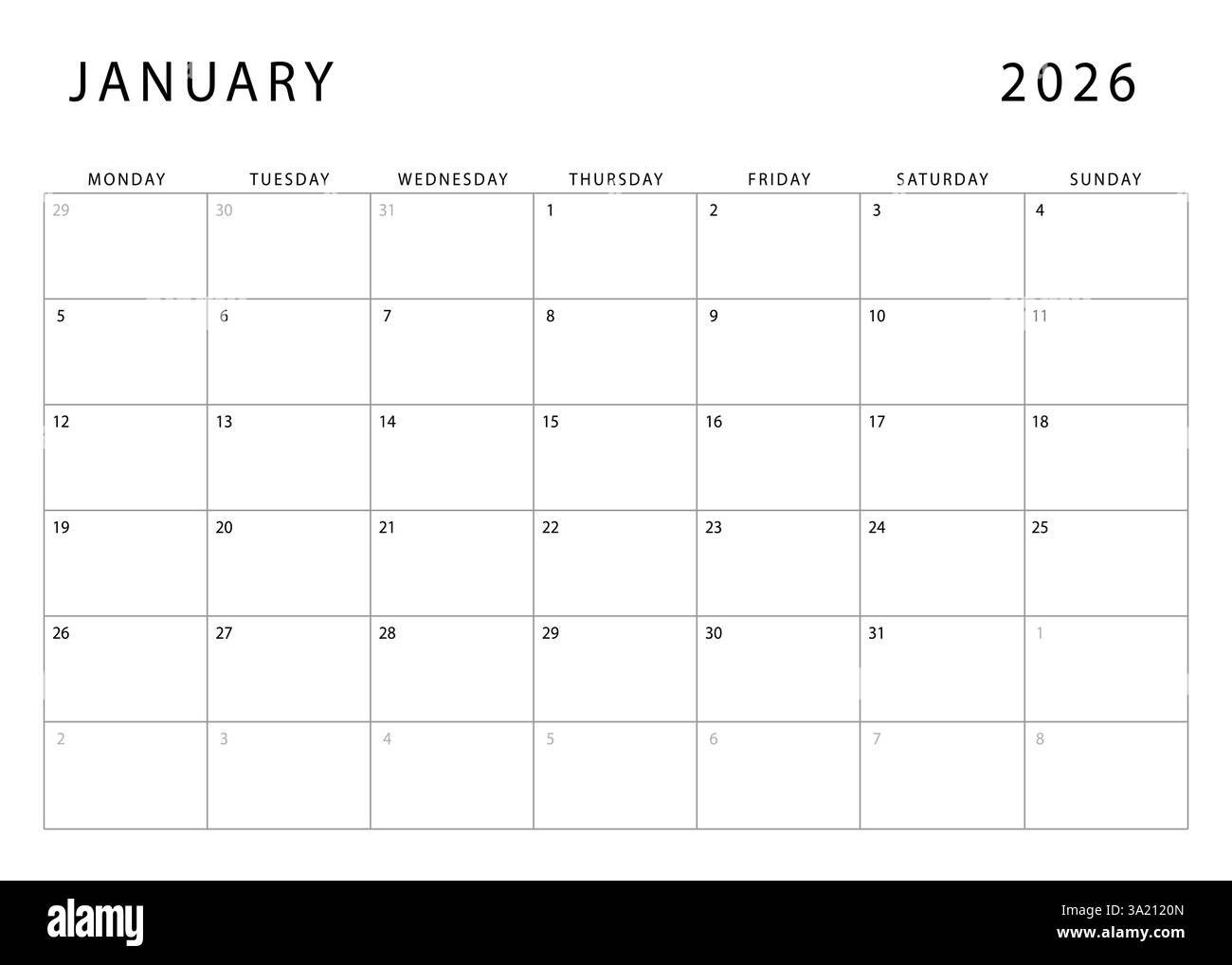 JANUARY 2026

| MONDAY | TUESDAY | WEDNESDAY | THURSDAY | FRIDAY | SATURDAY | SUNDAY |
|---|---|---|---|---|---|---|
| 29 | 30 | 31 | 1 | 2 | 3 | 4 |
| 5 | 6 | 7 | 8 | 9 | 10 | 11 |
| 12 | 13 | 14 | 15 | 16 | 17 | 18 |
| 19 | 20 | 21 | 22 | 23 | 24 | 25 |
| 26 | 27 | 28 | 29 | 30 | 31 | 1 |
| 2 | 3 | 4 | 5 | 6 | 7 | 8 |

alamy

Image ID: 3A2120N
www.alamy.com